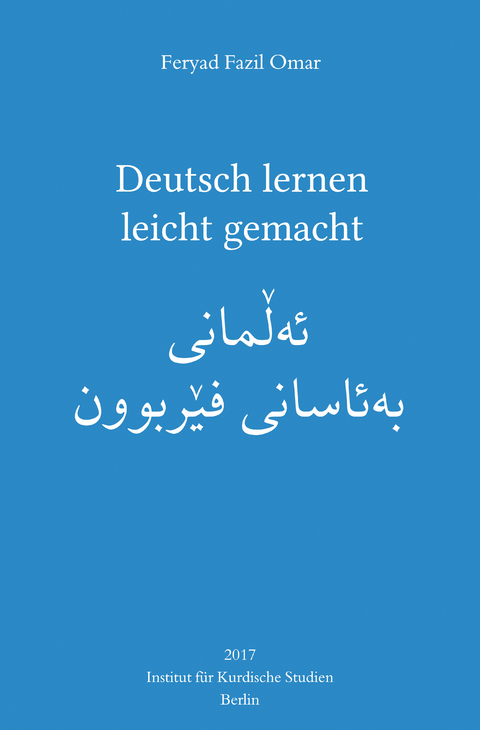 Feryad Fazil Omar

Deutsch lernen leicht gemacht

ئەڵمانی
بەئاسانی فێربوون

2017
Institut für Kurdische Studien
Berlin